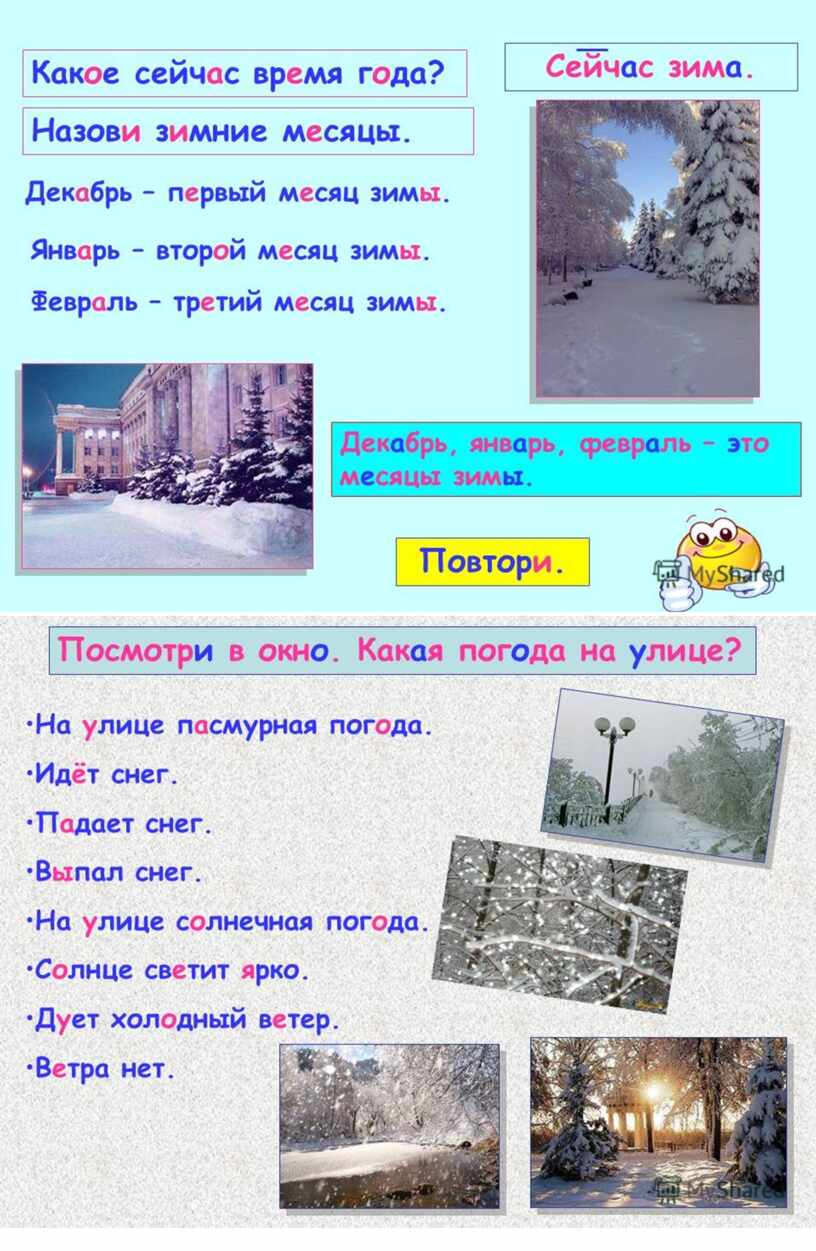 Какое сейчас время года?

Сейчас зима.

Назови зимние месяцы.

Декабрь – первый месяц зимы.

Январь – второй месяц зимы.

Февраль – третий месяц зимы.

Декабрь, январь, февраль – это месяцы зимы.

Повтори.

MyShared

Посмотри в окно. Какая погода на улице?

•На улице пасмурная погода.

•Идёт снег.

•Падает снег.

•Выпал снег.

•На улице солнечная погода.

•Солнце светит ярко.

•Дует холодный ветер.

•Ветра нет.

MyShared